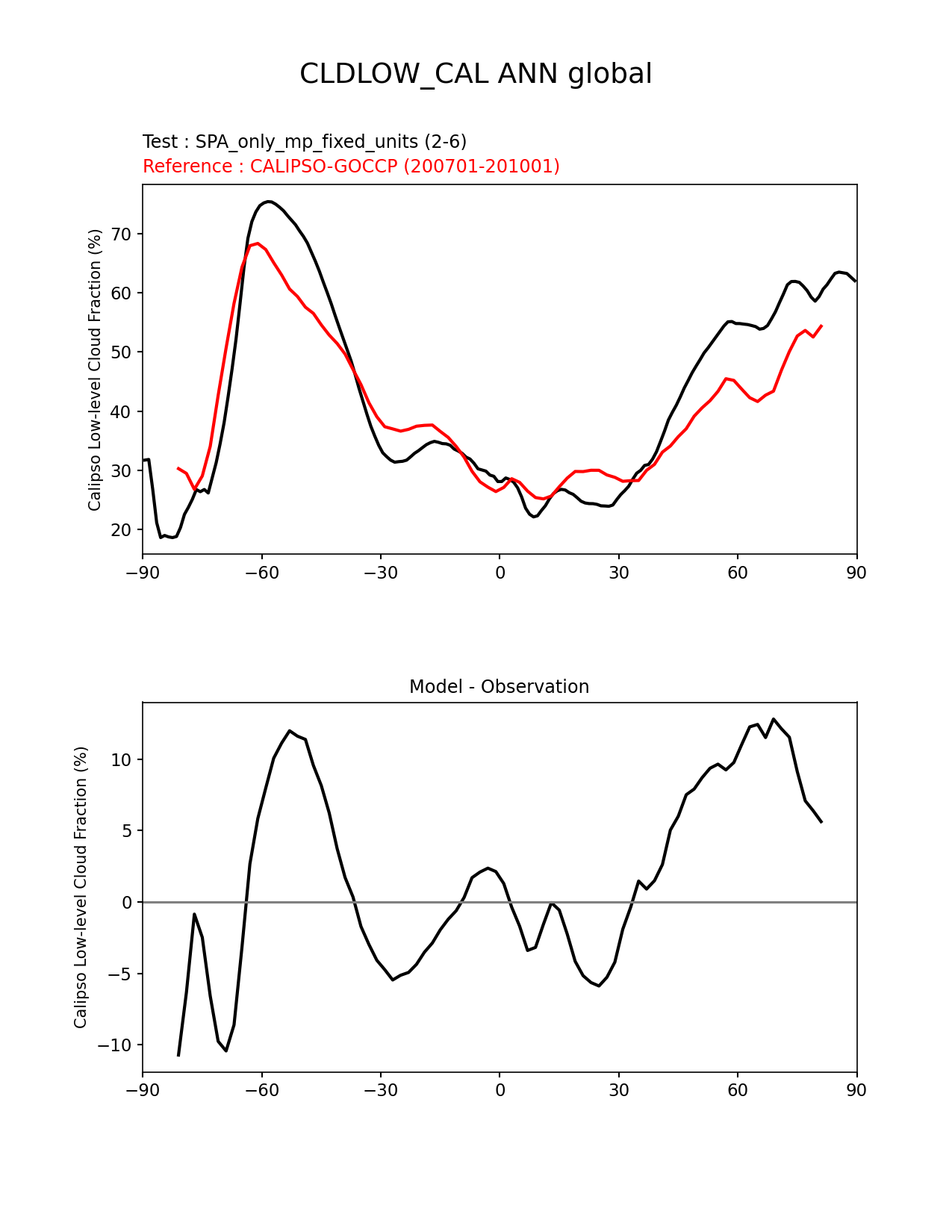 CLDLOW_CAL ANN global

Test : SPA_only_mp_fixed_units (2-6)
Reference : CALIPSO-GOCCP (200701-201001)

Calipso Low-level Cloud Fraction (%)

70
60
50
40
30
20

−90 −60 −30 0 30 60 90

Model - Observation

Calipso Low-level Cloud Fraction (%)

10
5
0
−5
−10

−90 −60 −30 0 30 60 90